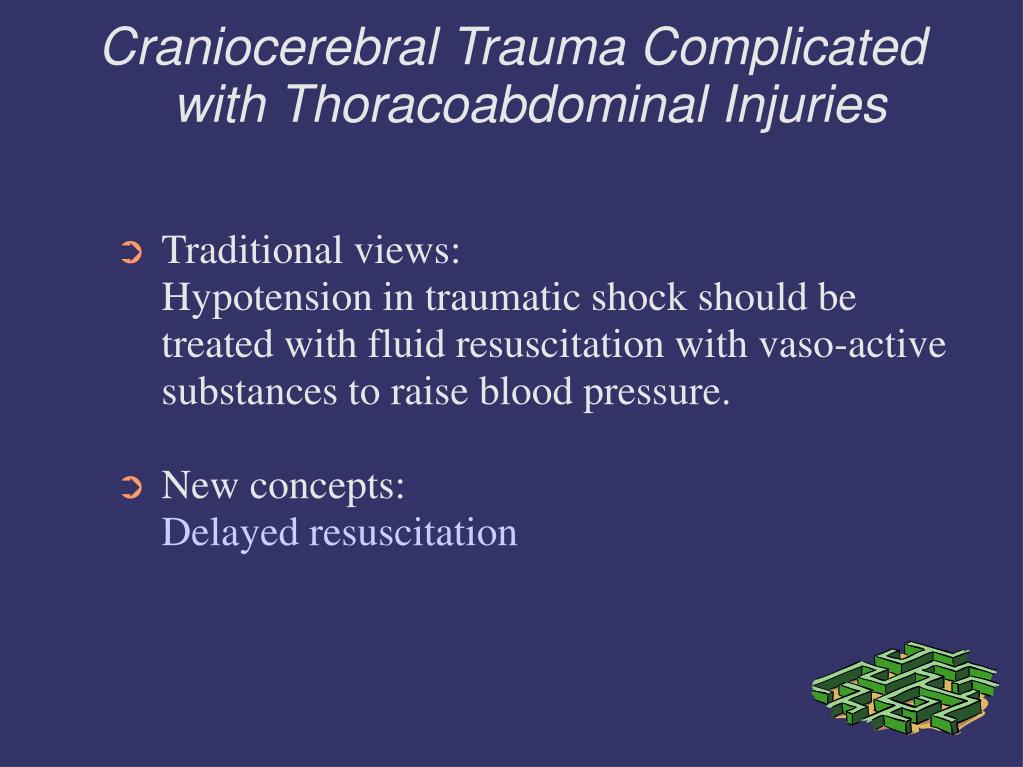 Craniocerebral Trauma Complicated with Thoracoabdominal Injuries

Traditional views:
Hypotension in traumatic shock should be treated with fluid resuscitation with vaso-active substances to raise blood pressure.

New concepts:
Delayed resuscitation